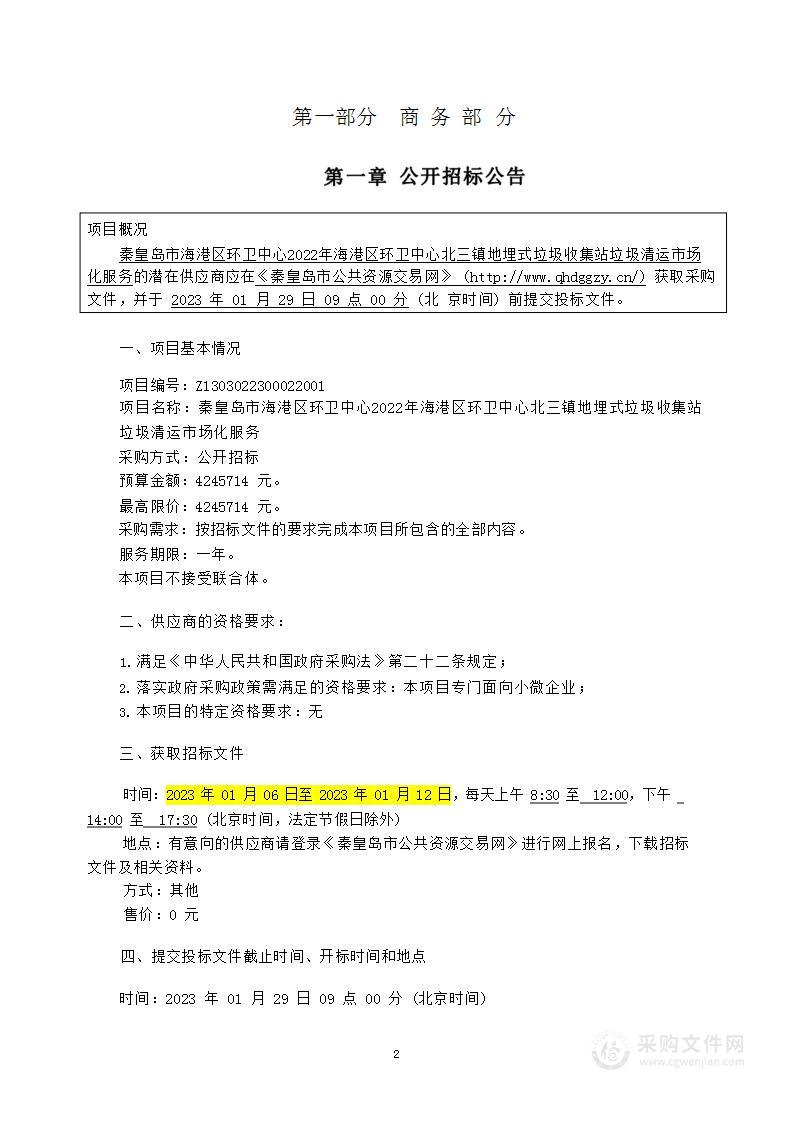 第一部分　商 务 部 分

第一章 公开招标公告

项目概况

秦皇岛市海港区环卫中心2022年海港区环卫中心北三镇地埋式垃圾收集站垃圾清运市场化服务的潜在供应商应在《秦皇岛市公共资源交易网》（http://www.qhdggzy.cn/）获取采购文件，并于 2023 年 01 月 29 日 09 点 00 分（北 京时间）前提交投标文件。

一、项目基本情况

项目编号：Z1303022300022001
项目名称：秦皇岛市海港区环卫中心2022年海港区环卫中心北三镇地埋式垃圾收集站垃圾清运市场化服务
采购方式：公开招标
预算金额：4245714 元。
最高限价：4245714 元。
采购需求：按招标文件的要求完成本项目所包含的全部内容。
服务期限：一年。
本项目不接受联合体。

二、供应商的资格要求：

1.满足《中华人民共和国政府采购法》第二十二条规定；
2.落实政府采购政策需满足的资格要求：本项目专门面向小微企业；
3.本项目的特定资格要求：无

三、获取招标文件

时间：2023 年 01 月 06 日至 2023 年 01 月 12 日，每天上午 8:30 至 12:00，下午 14:00 至 17:30（北京时间，法定节假日除外）
地点：有意向的供应商请登录《秦皇岛市公共资源交易网》进行网上报名，下载招标文件及相关资料。
方式：其他
售价：0 元

四、提交投标文件截止时间、开标时间和地点

时间：2023 年 01 月 29 日 09 点 00 分（北京时间）

2

采购文件网
www.cgwenjian.com